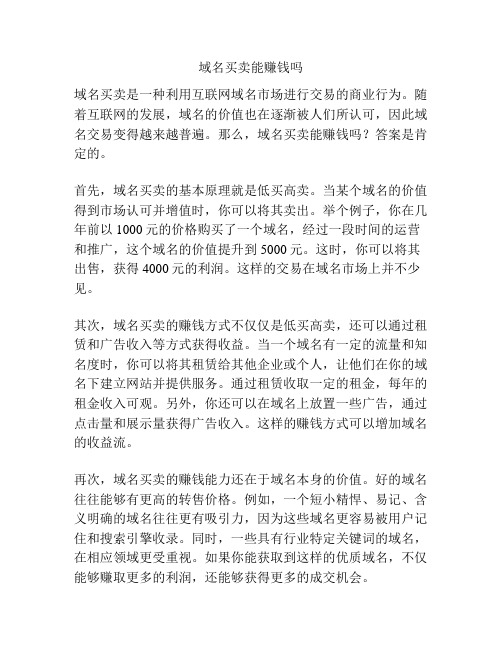 域名买卖能赚钱吗

域名买卖是一种利用互联网域名市场进行交易的商业行为。随着互联网的发展，域名的价值也在逐渐被人们所认可，因此域名交易变得越来越普遍。那么，域名买卖能赚钱吗？答案是肯定的。

首先，域名买卖的基本原理就是低买高卖。当某个域名的价值得到市场认可并增值时，你可以将其卖出。举个例子，你在几年前以 1000 元的价格购买了一个域名，经过一段时间的运营和推广，这个域名的价值提升到 5000 元。这时，你可以将其出售，获得 4000 元的利润。这样的交易在域名市场上并不少见。

其次，域名买卖的赚钱方式不仅仅是低买高卖，还可以通过租赁和广告收入等方式获得收益。当一个域名有一定的流量和知名度时，你可以将其租赁给其他企业或个人，让他们在你的域名下建立网站并提供服务。通过租赁收取一定的租金，每年的租金收入可观。另外，你还可以在域名上放置一些广告，通过点击量和展示量获得广告收入。这样的赚钱方式可以增加域名的收益流。

再次，域名买卖的赚钱能力还在于域名本身的价值。好的域名往往能够有更高的转售价格。例如，一个短小精悍、易记、含义明确的域名往往更有吸引力，因为这些域名更容易被用户记住和搜索引擎收录。同时，一些具有行业特定关键词的域名，在相应领域更受重视。如果你能获取到这样的优质域名，不仅能够赚取更多的利润，还能够获得更多的成交机会。